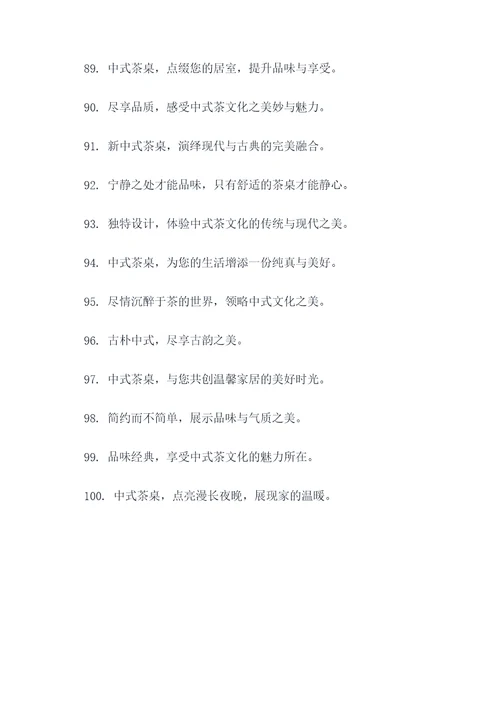 89. 中式茶桌，点缀您的居室，提升品味与享受。

90. 尽享品质，感受中式茶文化之美妙与魅力。

91. 新中式茶桌，演绎现代与古典的完美融合。

92. 宁静之处才能品味，只有舒适的茶桌才能静心。

93. 独特设计，体验中式茶文化的传统与现代之美。

94. 中式茶桌，为您的生活增添一份纯真与美好。

95. 尽情沉醉于茶的世界，领略中式文化之美。

96. 古朴中式，尽享古韵之美。

97. 中式茶桌，与您共创温馨家居的美好时光。

98. 简约而不简单，展示品味与气质之美。

99. 品味经典，享受中式茶文化的魅力所在。

100. 中式茶桌，点亮漫长夜晚，展现家的温暖。